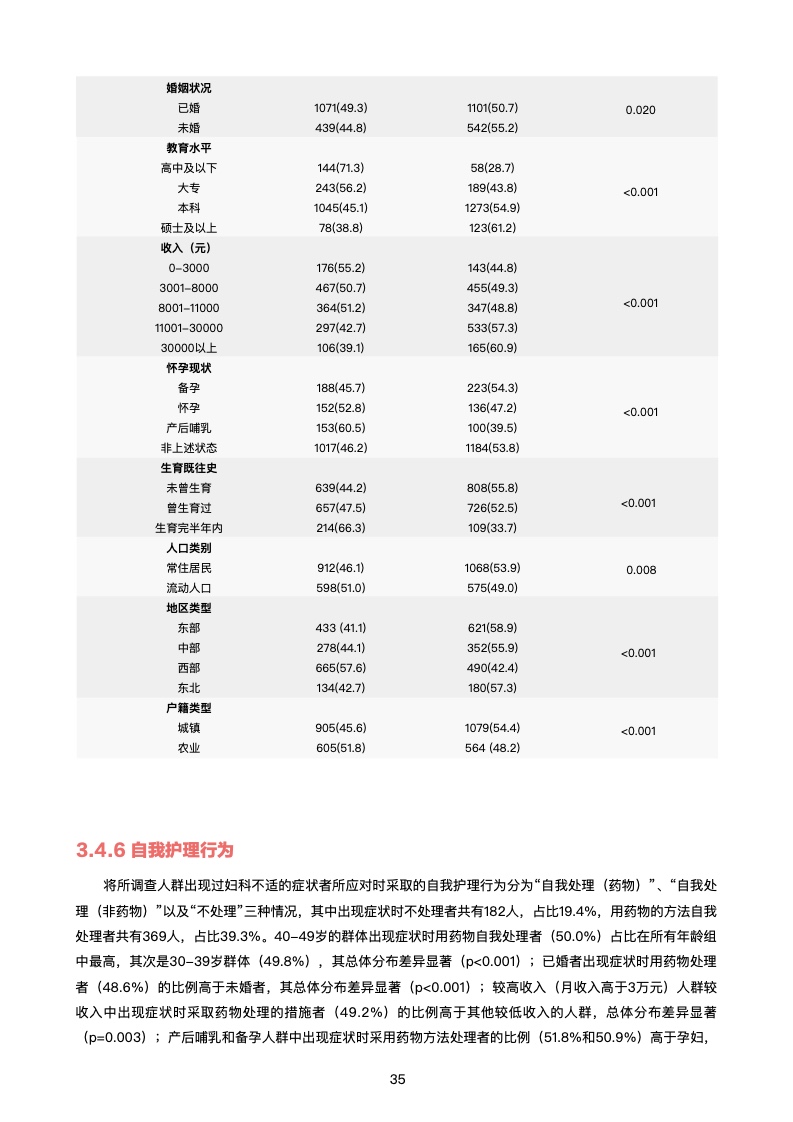 | | | | |
|---|---|---|---|
| **婚姻状况** | | | |
| 已婚 | 1071(49.3) | 1101(50.7) | 0.020 |
| 未婚 | 439(44.8) | 542(55.2) | |
| **教育水平** | | | |
| 高中及以下 | 144(71.3) | 58(28.7) | <0.001 |
| 大专 | 243(56.2) | 189(43.8) | |
| 本科 | 1045(45.1) | 1273(54.9) | |
| 硕士及以上 | 78(38.8) | 123(61.2) | |
| **收入（元）** | | | |
| 0–3000 | 176(55.2) | 143(44.8) | <0.001 |
| 3001–8000 | 467(50.7) | 455(49.3) | |
| 8001–11000 | 364(51.2) | 347(48.8) | |
| 11001–30000 | 297(42.7) | 533(57.3) | |
| 30000以上 | 106(39.1) | 165(60.9) | |
| **怀孕现状** | | | |
| 备孕 | 188(45.7) | 223(54.3) | <0.001 |
| 怀孕 | 152(52.8) | 136(47.2) | |
| 产后哺乳 | 153(60.5) | 100(39.5) | |
| 非上述状态 | 1017(46.2) | 1184(53.8) | |
| **生育既往史** | | | |
| 未曾生育 | 639(44.2) | 808(55.8) | <0.001 |
| 曾生育过 | 657(47.5) | 726(52.5) | |
| 生育完半年内 | 214(66.3) | 109(33.7) | |
| **人口类别** | | | |
| 常住居民 | 912(46.1) | 1068(53.9) | 0.008 |
| 流动人口 | 598(51.0) | 575(49.0) | |
| **地区类型** | | | |
| 东部 | 433 (41.1) | 621(58.9) | <0.001 |
| 中部 | 278(44.1) | 352(55.9) | |
| 西部 | 665(57.6) | 490(42.4) | |
| 东北 | 134(42.7) | 180(57.3) | |
| **户籍类型** | | | |
| 城镇 | 905(45.6) | 1079(54.4) | <0.001 |
| 农业 | 605(51.8) | 564 (48.2) | |

3.4.6 自我护理行为

将所调查人群出现过妇科不适的症状者所应对时采取的自我护理行为分为“自我处理（药物）”、“自我处理（非药物）”以及“不处理”三种情况，其中出现症状时不处理者共有182人，占比19.4%，用药物的方法自我处理者共有369人，占比39.3%。40–49岁的群体出现症状时用药物自我处理者（50.0%）占比在所有年龄组中最高，其次是30–39岁群体（49.8%），其总体分布差异显著（p<0.001）；已婚者出现症状时用药物处理者（48.6%）的比例高于未婚者，其总体分布差异显著（p<0.001）；较高收入（月收入高于3万元）人群较收入中出现症状时采取药物处理的措施者（49.2%）的比例高于其他较低收入的人群，总体分布差异显著（p=0.003）；产后哺乳和备孕人群中出现症状时采用药物方法处理者的比例（51.8%和50.9%）高于孕妇，

35